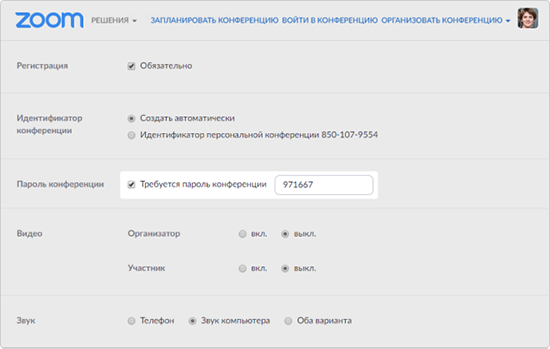 zoom РЕШЕНИЯ ЗАПЛАНИРОВАТЬ КОНФЕРЕНЦИЮ ВОЙТИ В КОНФЕРЕНЦИЮ ОРГАНИЗОВАТЬ КОНФЕРЕНЦИЮ

Регистрация
Обязательно

Идентификатор конференции
Создать автоматически
Идентификатор персональной конференции 850-107-9554

Пароль конференции
Требуется пароль конференции
971667

Видео
Организатор
вкл.
выкл.
Участник
вкл.
выкл.

Звук
Телефон
Звук компьютера
Оба варианта